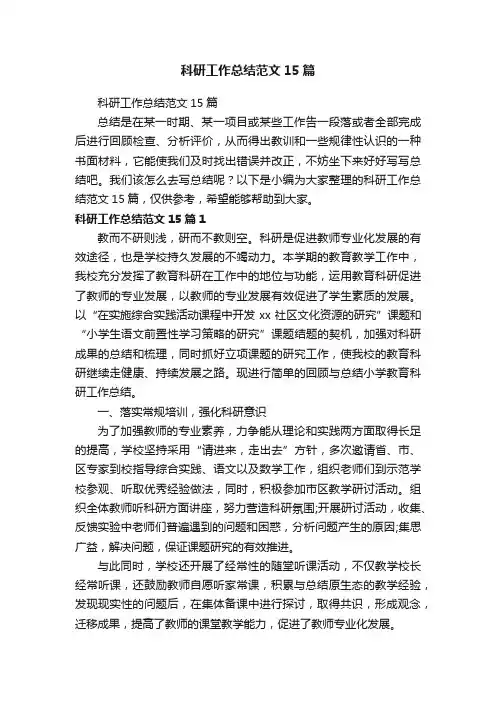 科研工作总结范文15篇

科研工作总结范文15篇

总结是在某一时期、某一项目或某些工作告一段落或者全部完成后进行回顾检查、分析评价，从而得出教训和一些规律性认识的一种书面材料，它能使我们及时找出错误并改正，不妨坐下来好好写写总结吧。我们该怎么去写总结呢？以下是小编为大家整理的科研工作总结范文15篇，仅供参考，希望能够帮助到大家。

科研工作总结范文15篇1

教而不研则浅，研而不教则空。科研是促进教师专业化发展的有效途径，也是学校持久发展的不竭动力。本学期的教育教学工作中，我校充分发挥了教育科研在工作中的地位与功能，运用教育科研促进了教师的专业发展，以教师的专业发展有效促进了学生素质的发展。以“在实施综合实践活动课程中开发xx社区文化资源的研究”课题和“小学生语文前置性学习策略的研究”课题结题的契机，加强对科研成果的总结和梳理，同时抓好立项课题的研究工作，使我校的教育科研继续走健康、持续发展之路。现进行简单的回顾与总结小学教育科研工作总结。

一、落实常规培训，强化科研意识

为了加强教师的专业素养，力争能从理论和实践两方面取得长足的提高，学校坚持采用“请进来，走出去”方针，多次邀请省、市、区专家到校指导综合实践、语文以及数学工作，组织老师们到示范学校参观、听取优秀经验做法，同时，积极参加市区教学研讨活动。组织全体教师听科研方面讲座，努力营造科研氛围;开展研讨活动，收集、反馈实验中老师们普遍遇到的问题和困惑，分析问题产生的原因;集思广益，解决问题，保证课题研究的有效推进。

与此同时，学校还开展了经常性的随堂听课活动，不仅教学校长经常听课，还鼓励教师自愿听家常课，积累与总结原生态的教学经验，发现现实性的问题后，在集体备课中进行探讨，取得共识，形成观念，迁移成果，提高了教师的课堂教学能力，促进了教师专业化发展。